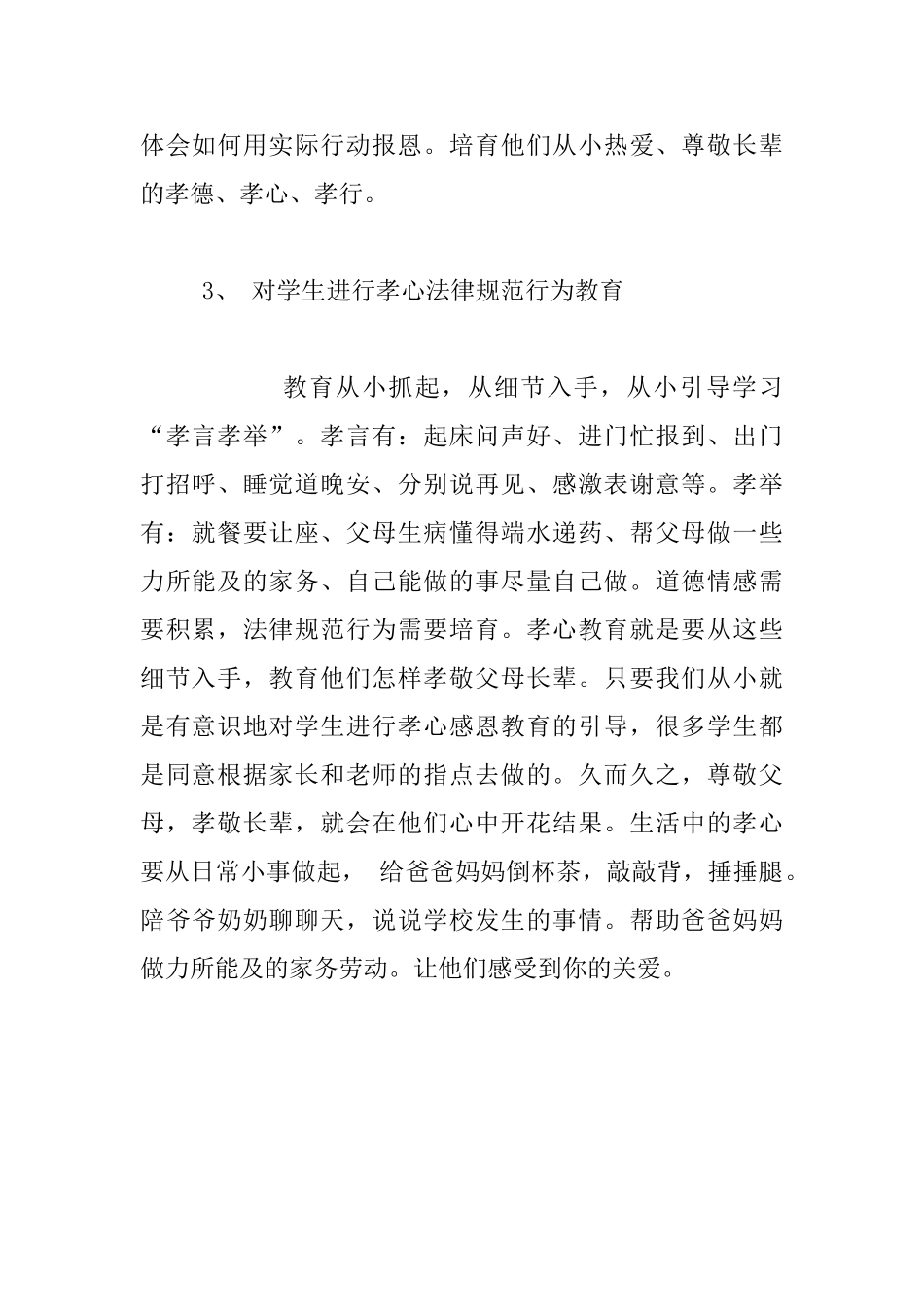 体会如何用实际行动报恩。培育他们从小热爱、尊敬长辈的孝德、孝心、孝行。

3、 对学生进行孝心法律规范行为教育

教育从小抓起，从细节入手，从小引导学习“孝言孝举”。孝言有：起床问声好、进门忙报到、出门打招呼、睡觉道晚安、分别说再见、感激表谢意等。孝举有：就餐要让座、父母生病懂得端水递药、帮父母做一些力所能及的家务、自己能做的事尽量自己做。道德情感需要积累，法律规范行为需要培育。孝心教育就是要从这些细节入手，教育他们怎样孝敬父母长辈。只要我们从小就是有意识地对学生进行孝心感恩教育的引导，很多学生都是同意根据家长和老师的指点去做的。久而久之，尊敬父母，孝敬长辈，就会在他们心中开花结果。生活中的孝心要从日常小事做起， 给爸爸妈妈倒杯茶，敲敲背，捶捶腿。陪爷爷奶奶聊聊天，说说学校发生的事情。帮助爸爸妈妈做力所能及的家务劳动。让他们感受到你的关爱。